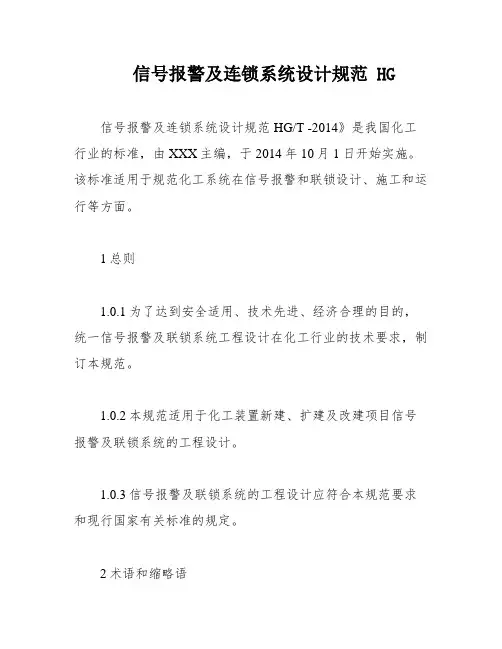 信号报警及连锁系统设计规范 HG

信号报警及连锁系统设计规范 HG/T -2014》是我国化工行业的标准，由 XXX 主编，于 2014 年 10 月 1 日开始实施。该标准适用于规范化工系统在信号报警和联锁设计、施工和运行等方面。

1 总则

1.0.1 为了达到安全适用、技术先进、经济合理的目的，统一信号报警及联锁系统工程设计在化工行业的技术要求，制订本规范。

1.0.2 本规范适用于化工装置新建、扩建及改建项目信号报警及联锁系统的工程设计。

1.0.3 信号报警及联锁系统的工程设计应符合本规范要求和现行国家有关标准的规定。

2 术语和缩略语